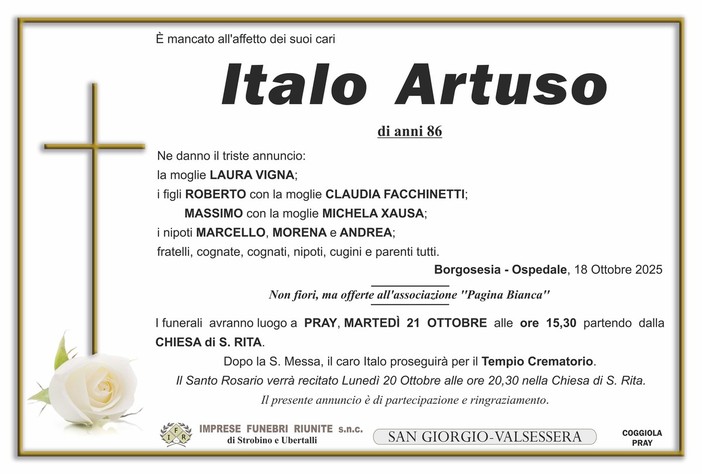 È mancato all'affetto dei suoi cari

Italo Artuso

di anni 86

Ne danno il triste annuncio:
la moglie LAURA VIGNA;
i figli ROBERTO con la moglie CLAUDIA FACCHINETTI;
MASSIMO con la moglie MICHELA XAUSA;
i nipoti MARCELLO, MORENA e ANDREA;
fratelli, cognate, cognati, nipoti, cugini e parenti tutti.

Borgosesia - Ospedale, 18 Ottobre 2025

Non fiori, ma offerte all'associazione "Pagina Bianca"

I funerali avranno luogo a PRAY, MARTEDÌ 21 OTTOBRE alle ore 15,30 partendo dalla CHIESA di S. RITA.

Dopo la S. Messa, il caro Italo proseguirà per il Tempio Crematorio.

Il Santo Rosario verrà recitato Lunedì 20 Ottobre alle ore 20,30 nella Chiesa di S. Rita.

Il presente annuncio è di partecipazione e ringraziamento.

IFR IMPRESE FUNEBRI RIUNITE s.n.c. di Strobino e Ubertalli

SAN GIORGIO-VALSESSERA

COGGIOLA PRAY